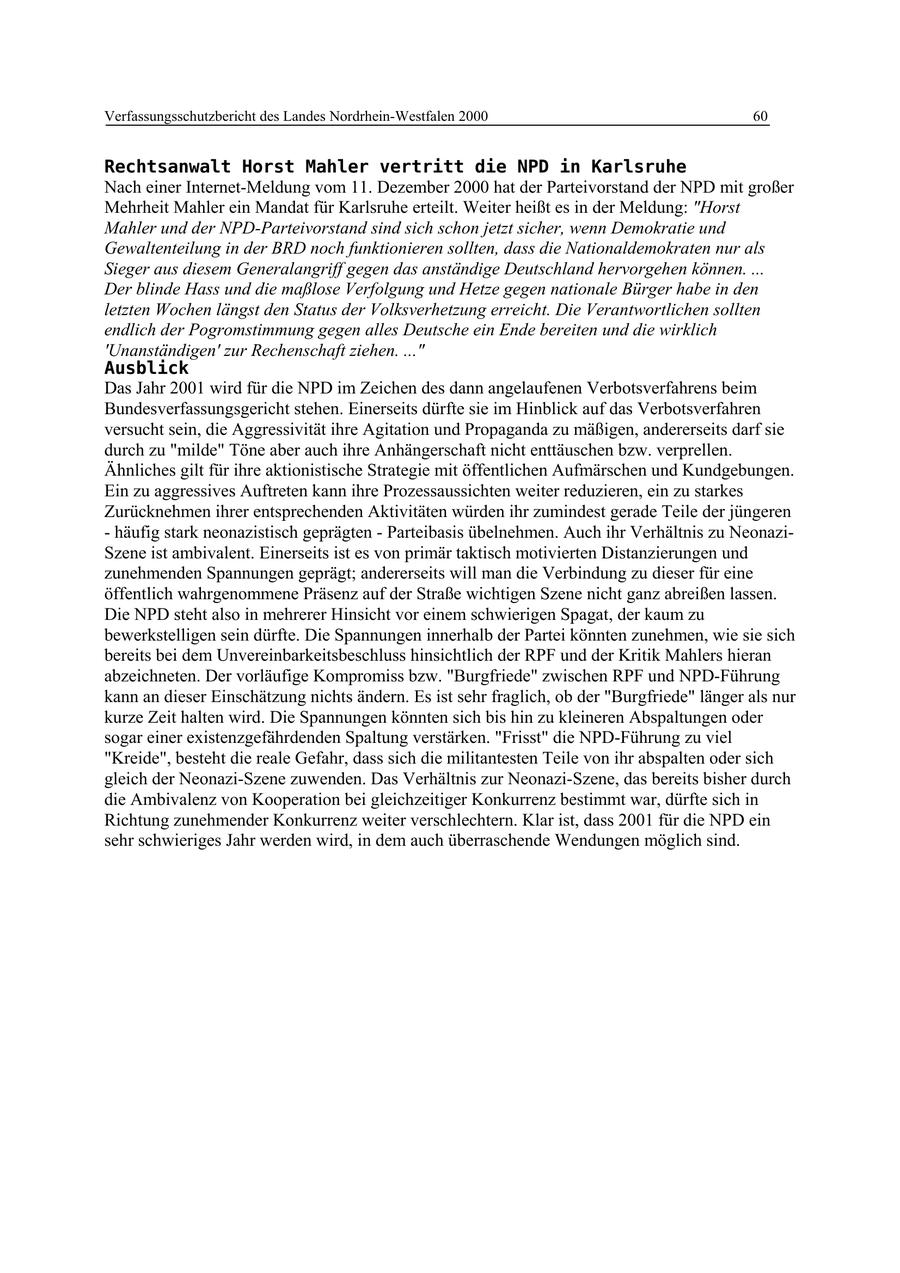 Verfassungsschutzbericht des Landes Nordrhein-Westfalen 2000 60

Rechtsanwalt Horst Mahler vertritt die NPD in Karlsruhe
Nach einer Internet-Meldung vom 11. Dezember 2000 hat der Parteivorstand der NPD mit großer Mehrheit Mahler ein Mandat für Karlsruhe erteilt. Weiter heißt es in der Meldung: "Horst Mahler und der NPD-Parteivorstand sind sich schon jetzt sicher, wenn Demokratie und Gewaltenteilung in der BRD noch funktionieren sollten, dass die Nationaldemokraten nur als Sieger aus diesem Generalangriff gegen das anständige Deutschland hervorgehen können. ... Der blinde Hass und die maßlose Verfolgung und Hetze gegen nationale Bürger habe in den letzten Wochen längst den Status der Volksverhetzung erreicht. Die Verantwortlichen sollten endlich der Pogromstimmung gegen alles Deutsche ein Ende bereiten und die wirklich 'Unanständigen' zur Rechenschaft ziehen. ..."

Ausblick
Das Jahr 2001 wird für die NPD im Zeichen des dann angelaufenen Verbotsverfahrens beim Bundesverfassungsgericht stehen. Einerseits dürfte sie im Hinblick auf das Verbotsverfahren versucht sein, die Aggressivität ihre Agitation und Propaganda zu mäßigen, andererseits darf sie durch zu "milde" Töne aber auch ihre Anhängerschaft nicht enttäuschen bzw. verprellen. Ähnliches gilt für ihre aktionistische Strategie mit öffentlichen Aufmärschen und Kundgebungen. Ein zu aggressives Auftreten kann ihre Prozessaussichten weiter reduzieren, ein zu starkes Zurücknehmen ihrer entsprechenden Aktivitäten würden ihr zumindest gerade Teile der jüngeren - häufig stark neonazistisch geprägten - Parteibasis übelnehmen. Auch ihr Verhältnis zu Neonazi-Szene ist ambivalent. Einerseits ist es von primär taktisch motivierten Distanzierungen und zunehmenden Spannungen geprägt; andererseits will man die Verbindung zu dieser für eine öffentlich wahrgenommene Präsenz auf der Straße wichtigen Szene nicht ganz abreißen lassen. Die NPD steht also in mehrerer Hinsicht vor einem schwierigen Spagat, der kaum zu bewerkstelligen sein dürfte. Die Spannungen innerhalb der Partei könnten zunehmen, wie sie sich bereits bei dem Unvereinbarkeitsbeschluss hinsichtlich der RPF und der Kritik Mahlers hieran abzeichneten. Der vorläufige Kompromiss bzw. "Burgfriede" zwischen RPF und NPD-Führung kann an dieser Einschätzung nichts ändern. Es ist sehr fraglich, ob der "Burgfriede" länger als nur kurze Zeit halten wird. Die Spannungen könnten sich bis hin zu kleineren Abspaltungen oder sogar einer existenzgefährdenden Spaltung verstärken. "Frisst" die NPD-Führung zu viel "Kreide", besteht die reale Gefahr, dass sich die militantesten Teile von ihr abspalten oder sich gleich der Neonazi-Szene zuwenden. Das Verhältnis zur Neonazi-Szene, das bereits bisher durch die Ambivalenz von Kooperation bei gleichzeitiger Konkurrenz bestimmt war, dürfte sich in Richtung zunehmender Konkurrenz weiter verschlechtern. Klar ist, dass 2001 für die NPD ein sehr schwieriges Jahr werden wird, in dem auch überraschende Wendungen möglich sind.